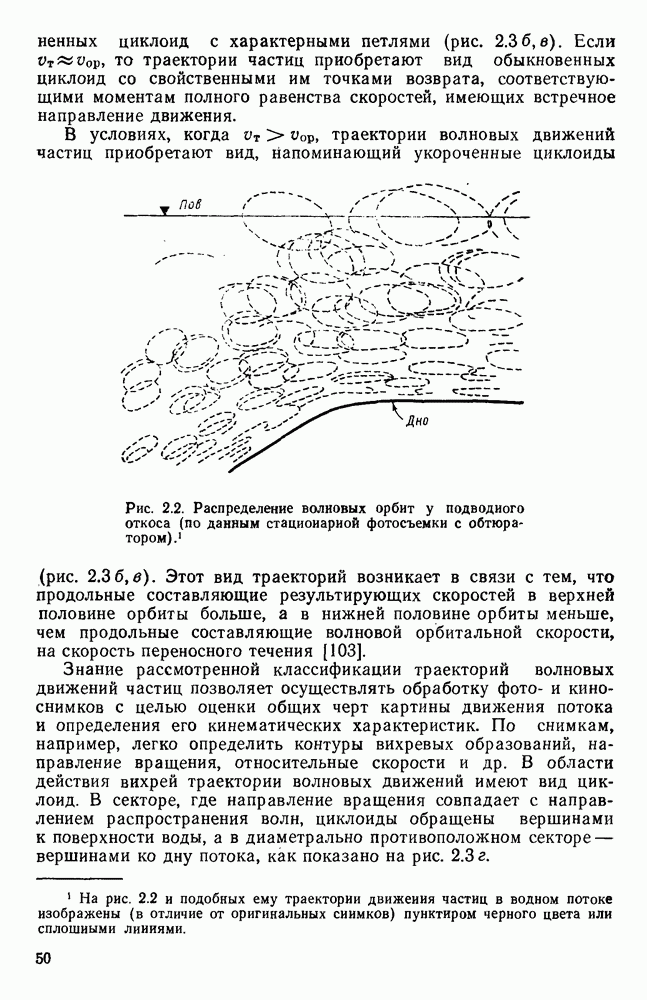 ненных циклоид с характерными петлями (рис. 2.3 б, в). Если $v_т \approx v_{ор}$, то траектории частиц приобретают вид обыкновенных циклоид со свойственными им точками возврата, соответствующими моментам полного равенства скоростей, имеющих встречное направление движения.

В условиях, когда $v_т > v_{ор}$, траектории волновых движений частиц приобретают вид, напоминающий укороченные циклоиды

Пов

Дно

Рис. 2.2. Распределение волновых орбит у подводного откоса (по данным стационарной фотосъемки с обтюратором).¹

(рис. 2.3 б, в). Этот вид траекторий возникает в связи с тем, что продольные составляющие результирующих скоростей в верхней половине орбиты больше, а в нижней половине орбиты меньше, чем продольные составляющие волновой орбитальной скорости, на скорость переносного течения [103].

Знание рассмотренной классификации траекторий волновых движений частиц позволяет осуществлять обработку фото- и киноснимков с целью оценки общих черт картины движения потока и определения его кинематических характеристик. По снимкам, например, легко определить контуры вихревых образований, направление вращения, относительные скорости и др. В области действия вихрей траектории волновых движений имеют вид циклоид. В секторе, где направление вращения совпадает с направлением распространения волн, циклоиды обращены вершинами к поверхности воды, а в диаметрально противоположном секторе — вершинами ко дну потока, как показано на рис. 2.3 г.

¹ На рис. 2.2 и подобных ему траектории движения частиц в водном потоке изображены (в отличие от оригинальных снимков) пунктиром черного цвета или сплошными линиями.

50